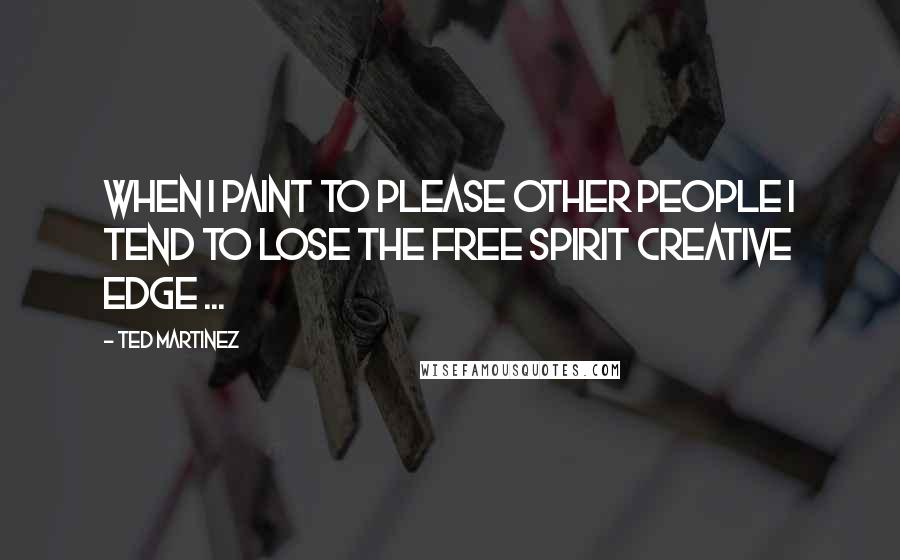 WHEN I PAINT TO PLEASE OTHER PEOPLE I TEND TO LOSE THE FREE SPIRIT CREATIVE EDGE ...

- TED MARTINEZ

WISEFAMOUSQUOTES.COM